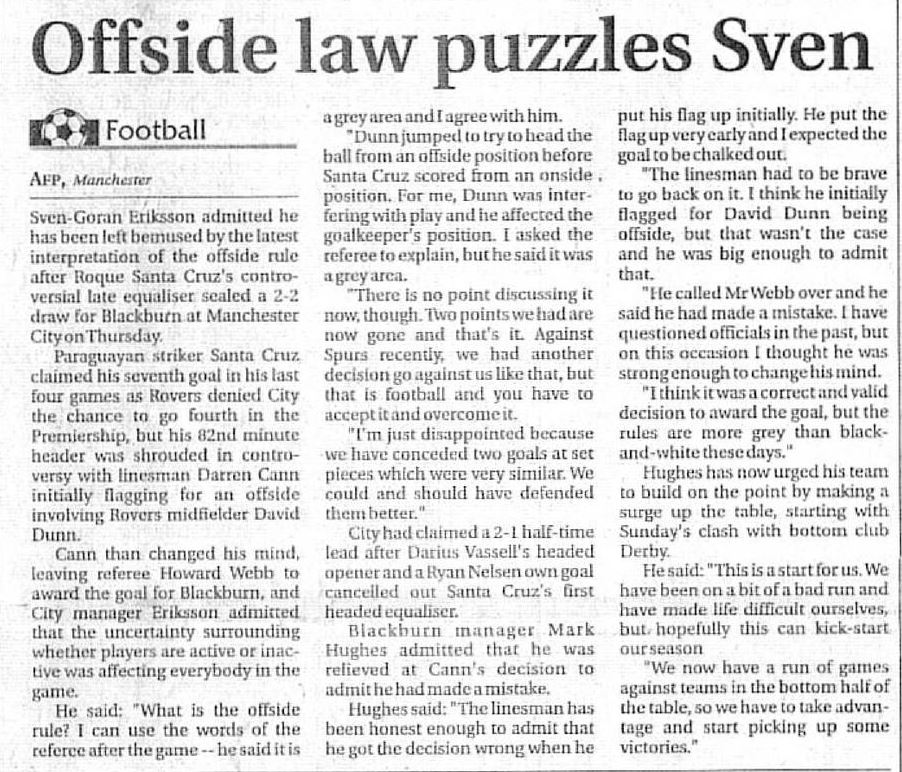 Offside law puzzles Sven

Football

AFP, Manchester

Sven-Goran Eriksson admitted he has been left bemused by the latest interpretation of the offside rule after Roque Santa Cruz's controversial late equaliser sealed a 2-2 draw for Blackburn at Manchester City on Thursday.

Paraguayan striker Santa Cruz claimed his seventh goal in his last four games as Rovers denied City the chance to go fourth in the Premiership, but his 82nd minute header was shrouded in controversy with linesman Darren Cann initially flagging for an offside involving Rovers midfielder David Dunn.

Cann than changed his mind, leaving referee Howard Webb to award the goal for Blackburn, and City manager Eriksson admitted that the uncertainty surrounding whether players are active or inactive was affecting everybody in the game.

He said: "What is the offside rule? I can use the words of the referee after the game -- he said it is a grey area and I agree with him.

"Dunn jumped to try to head the ball from an offside position before Santa Cruz scored from an onside position. For me, Dunn was interfering with play and he affected the goalkeeper's position. I asked the referee to explain, but he said it was a grey area.

"There is no point discussing it now, though. Two points we had are now gone and that's it. Against Spurs recently, we had another decision go against us like that, but that is football and you have to accept it and overcome it.

"I'm just disappointed because we have conceded two goals at set pieces which were very similar. We could and should have defended them better."

City had claimed a 2-1 half-time lead after Darius Vassell's headed opener and a Ryan Nelsen own goal cancelled out Santa Cruz's first headed equaliser.

Blackburn manager Mark Hughes admitted that he was relieved at Cann's decision to admit he had made a mistake.

Hughes said: "The linesman has been honest enough to admit that he got the decision wrong when he put his flag up initially. He put the flag up very early and I expected the goal to be chalked out.

"The linesman had to be brave to go back on it. I think he initially flagged for David Dunn being offside, but that wasn't the case and he was big enough to admit that.

"He called Mr Webb over and he said he had made a mistake. I have questioned officials in the past, but on this occasion I thought he was strong enough to change his mind.

"I think it was a correct and valid decision to award the goal, but the rules are more grey than black-and-white these days."

Hughes has now urged his team to build on the point by making a surge up the table, starting with Sunday's clash with bottom club Derby.

He said: "This is a start for us. We have been on a bit of a bad run and have made life difficult ourselves, but hopefully this can kick-start our season

"We now have a run of games against teams in the bottom half of the table, so we have to take advantage and start picking up some victories."